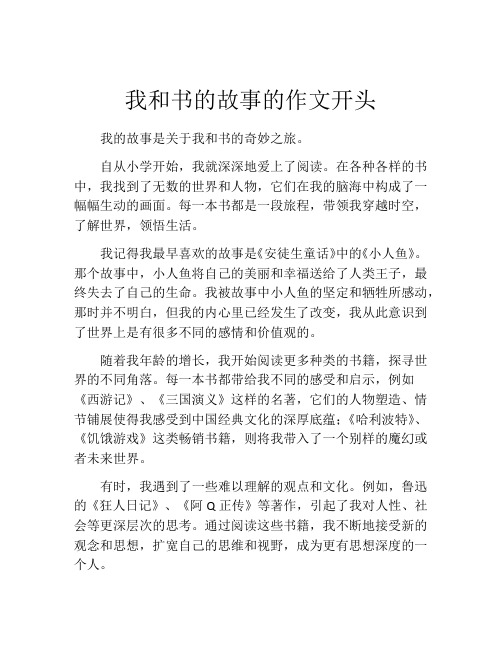 我和书的故事的作文开头

我的故事是关于我和书的奇妙之旅。

自从小学开始，我就深深地爱上了阅读。在各种各样的书中，我找到了无数的世界和人物，它们在我的脑海中构成了一幅幅生动的画面。每一本书都是一段旅程，带领我穿越时空，了解世界，领悟生活。

我记得我最早喜欢的故事是《安徒生童话》中的《小人鱼》。那个故事中，小人鱼将自己的美丽和幸福送给了人类王子，最终失去了自己的生命。我被故事中小人鱼的坚定和牺牲所感动，那时并不明白，但我的内心里已经发生了改变，我从此意识到了世界上是有很多不同的感情和价值观的。

随着我年龄的增长，我开始阅读更多种类的书籍，探寻世界的不同角落。每一本书都带给我不同的感受和启示，例如《西游记》、《三国演义》这样的名著，它们的人物塑造、情节铺展使得我感受到中国经典文化的深厚底蕴；《哈利波特》、《饥饿游戏》这类畅销书籍，则将我带入了一个别样的魔幻或者未来世界。

有时，我遇到了一些难以理解的观点和文化。例如，鲁迅的《狂人日记》、《阿Q正传》等著作，引起了我对人性、社会等更深层次的思考。通过阅读这些书籍，我不断地接受新的观念和思想，扩宽自己的思维和视野，成为更有思想深度的一个人。